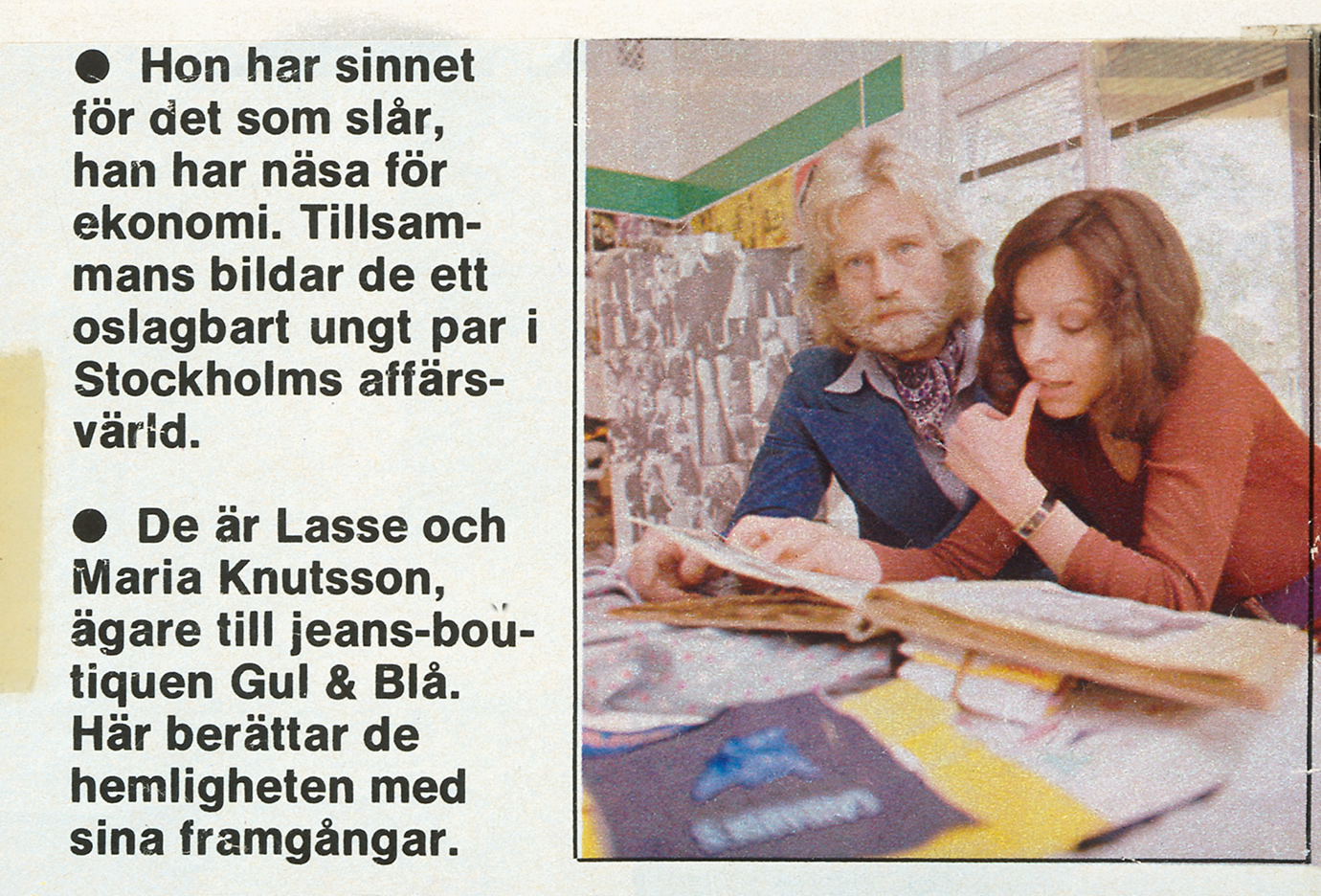 • Hon har sinnet för det som slår, han har näsa för ekonomi. Tillsammans bildar de ett oslagbart ungt par i Stockholms affärsvärld.

• De är Lasse och Maria Knutsson, ägare till jeans-boutiquen Gul & Blå. Här berättar de hemligheten med sina framgångar.